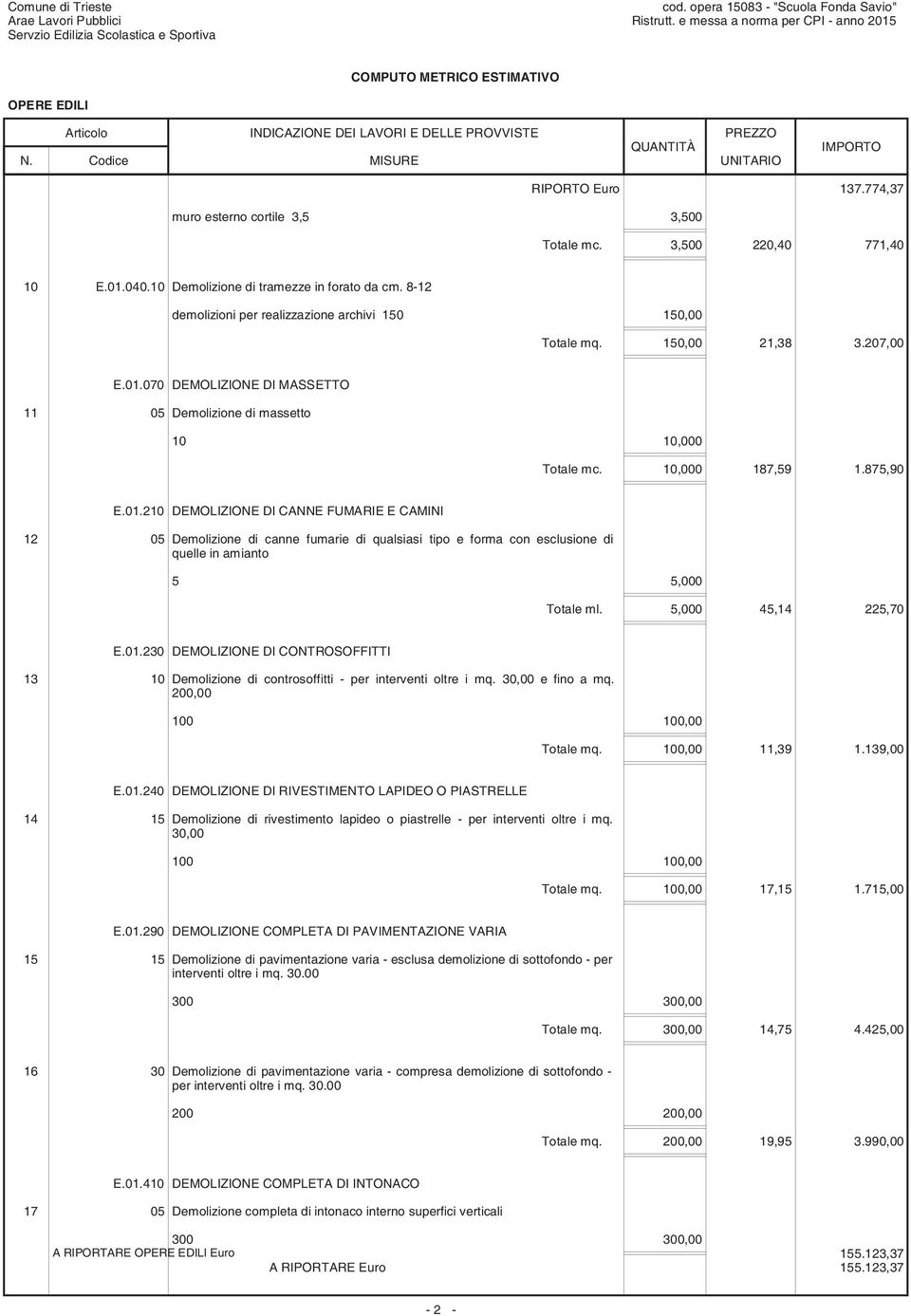 Comune di Trieste
Arae Lavori Pubblici
Servzio Edilizia Scolastica e Sportiva

cod. opera 15083 - "Scuola Fonda Savio"
Ristrutt. e messa a norma per CPI - anno 2015

COMPUTO METRICO ESTIMATIVO

OPERE EDILI

| N. | Articolo Codice | INDICAZIONE DEI LAVORI E DELLE PROVVISTE MISURE | QUANTITÀ | PREZZO UNITARIO | IMPORTO |
|---|---|---|---|---|---|
| | | RIPORTO Euro | | | 137.774,37 |
| | | muro esterno cortile 3,5 | 3,500 | | |
| | | Totale mc. | 3,500 | 220,40 | 771,40 |
| 10 | E.01.040.10 | Demolizione di tramezze in forato da cm. 8-12 | | | |
| | | demolizioni per realizzazione archivi 150 | 150,00 | | |
| | | Totale mq. | 150,00 | 21,38 | 3.207,00 |
| | E.01.070 | DEMOLIZIONE DI MASSETTO | | | |
| 11 | 05 | Demolizione di massetto | | | |
| | | 10 | 10,000 | | |
| | | Totale mc. | 10,000 | 187,59 | 1.875,90 |
| | E.01.210 | DEMOLIZIONE DI CANNE FUMARIE E CAMINI | | | |
| 12 | 05 | Demolizione di canne fumarie di qualsiasi tipo e forma con esclusione di quelle in amianto | | | |
| | | 5 | 5,000 | | |
| | | Totale ml. | 5,000 | 45,14 | 225,70 |
| | E.01.230 | DEMOLIZIONE DI CONTROSOFFITTI | | | |
| 13 | 10 | Demolizione di controsoffitti - per interventi oltre i mq. 30,00 e fino a mq. 200,00 | | | |
| | | 100 | 100,00 | | |
| | | Totale mq. | 100,00 | 11,39 | 1.139,00 |
| | E.01.240 | DEMOLIZIONE DI RIVESTIMENTO LAPIDEO O PIASTRELLE | | | |
| 14 | 15 | Demolizione di rivestimento lapideo o piastrelle - per interventi oltre i mq. 30,00 | | | |
| | | 100 | 100,00 | | |
| | | Totale mq. | 100,00 | 17,15 | 1.715,00 |
| | E.01.290 | DEMOLIZIONE COMPLETA DI PAVIMENTAZIONE VARIA | | | |
| 15 | 15 | Demolizione di pavimentazione varia - esclusa demolizione di sottofondo - per interventi oltre i mq. 30.00 | | | |
| | | 300 | 300,00 | | |
| | | Totale mq. | 300,00 | 14,75 | 4.425,00 |
| 16 | 30 | Demolizione di pavimentazione varia - compresa demolizione di sottofondo - per interventi oltre i mq. 30.00 | | | |
| | | 200 | 200,00 | | |
| | | Totale mq. | 200,00 | 19,95 | 3.990,00 |
| | E.01.410 | DEMOLIZIONE COMPLETA DI INTONACO | | | |
| 17 | 05 | Demolizione completa di intonaco interno superfici verticali | | | |
| | | 300 | 300,00 | | |
| | | A RIPORTARE OPERE EDILI Euro | | | 155.123,37 |
| | | A RIPORTARE Euro | | | 155.123,37 |

- 2 -